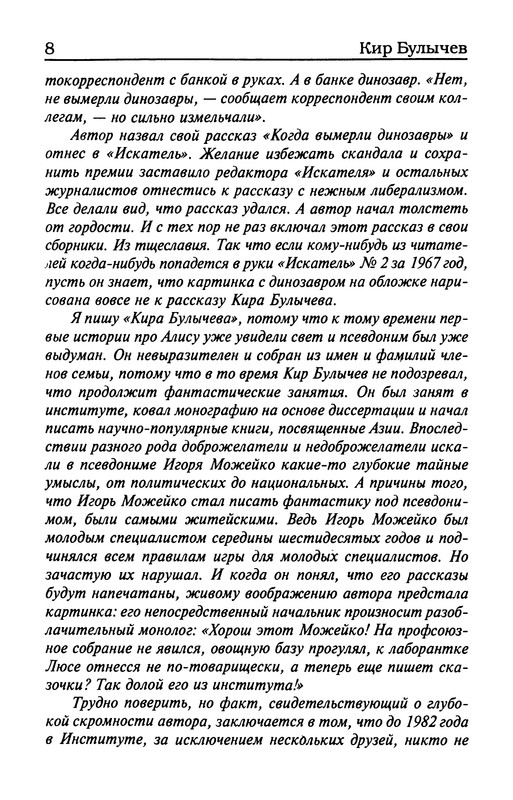 8 Кир Булычев

токорреспондент с банкой в руках. А в банке динозавр. «Нет, не вымерли динозавры, — сообщает корреспондент своим коллегам, — но сильно измельчали».

Автор назвал свой рассказ «Когда вымерли динозавры» и отнес в «Искатель». Желание избежать скандала и сохранить премии заставило редактора «Искателя» и остальных журналистов отнестись к рассказу с нежным либерализмом. Все делали вид, что рассказ удался. А автор начал толстеть от гордости. И с тех пор не раз включал этот рассказ в свои сборники. Из тщеславия. Так что если кому-нибудь из читателей когда-нибудь попадется в руки «Искатель» № 2 за 1967 год, пусть он знает, что картинка с динозавром на обложке нарисована вовсе не к рассказу Кира Булычева.

Я пишу «Кира Булычева», потому что к тому времени первые истории про Алису уже увидели свет и псевдоним был уже выдуман. Он невыразителен и собран из имен и фамилий членов семьи, потому что в то время Кир Булычев не подозревал, что продолжит фантастические занятия. Он был занят в институте, ковал монографию на основе диссертации и начал писать научно-популярные книги, посвященные Азии. Впоследствии разного рода доброжелатели и недоброжелатели искали в псевдониме Игоря Можейко какие-то глубокие тайные умыслы, от политических до национальных. А причины того, что Игорь Можейко стал писать фантастику под псевдонимом, были самыми житейскими. Ведь Игорь Можейко был молодым специалистом середины шестидесятых годов и подчинялся всем правилам игры для молодых специалистов. Но зачастую их нарушал. И когда он понял, что его рассказы будут напечатаны, живому воображению автора предстала картинка: его непосредственный начальник произносит разоблачительный монолог: «Хорош этот Можейко! На профсоюзное собрание не явился, овощную базу прогулял, к лаборантке Люсе отнесся не по-товарищески, а теперь еще пишет сказочки? Так долой его из института!»

Трудно поверить, но факт, свидетельствующий о глубокой скромности автора, заключается в том, что до 1982 года в Институте, за исключением нескольких друзей, никто не